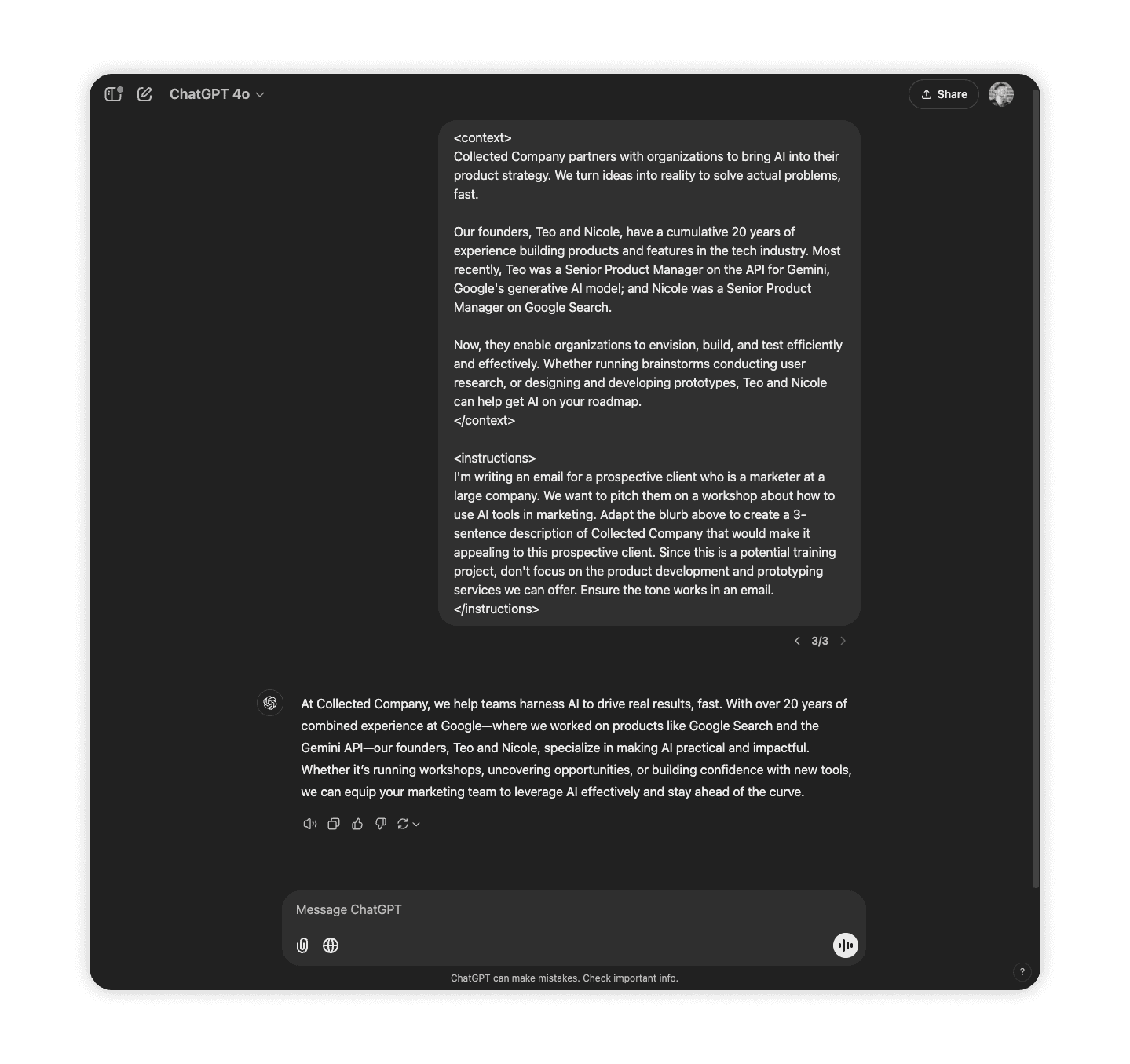 ChatGPT 4o

Share

<context>
Collected Company partners with organizations to bring AI into their product strategy. We turn ideas into reality to solve actual problems, fast.

Our founders, Teo and Nicole, have a cumulative 20 years of experience building products and features in the tech industry. Most recently, Teo was a Senior Product Manager on the API for Gemini, Google's generative AI model; and Nicole was a Senior Product Manager on Google Search.

Now, they enable organizations to envision, build, and test efficiently and effectively. Whether running brainstorms conducting user research, or designing and developing prototypes, Teo and Nicole can help get AI on your roadmap.
</context>

<instructions>
I'm writing an email for a prospective client who is a marketer at a large company. We want to pitch them on a workshop about how to use AI tools in marketing. Adapt the blurb above to create a 3-sentence description of Collected Company that would make it appealing to this prospective client. Since this is a potential training project, don't focus on the product development and prototyping services we can offer. Ensure the tone works in an email.
</instructions>

3/3

At Collected Company, we help teams harness AI to drive real results, fast. With over 20 years of combined experience at Google—where we worked on products like Google Search and the Gemini API—our founders, Teo and Nicole, specialize in making AI practical and impactful. Whether it's running workshops, uncovering opportunities, or building confidence with new tools, we can equip your marketing team to leverage AI effectively and stay ahead of the curve.

Message ChatGPT

ChatGPT can make mistakes. Check important info.

?